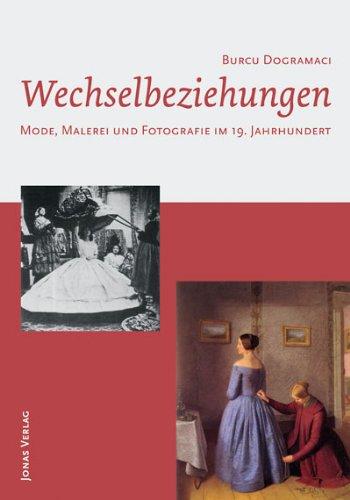 Burcu Dogramaci

Wechselbeziehungen

Mode, Malerei und Fotografie im 19. Jahrhundert

Jonas Verlag